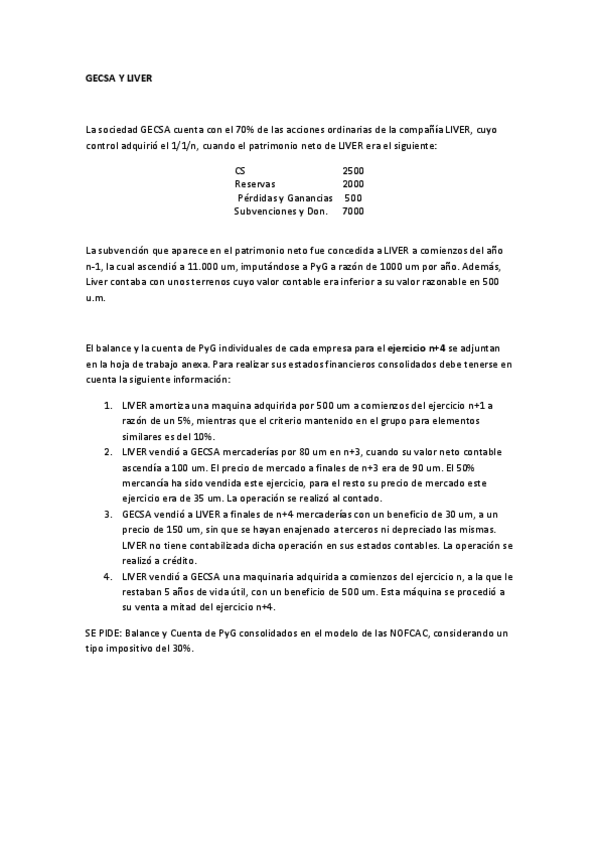 GECSA Y LIVER

La sociedad GECSA cuenta con el 70% de las acciones ordinarias de la compañía LIVER, cuyo control adquirió el 1/1/n, cuando el patrimonio neto de LIVER era el siguiente:

| | |
|---|---|
| CS | 2500 |
| Reservas | 2000 |
| Pérdidas y Ganancias | 500 |
| Subvenciones y Don. | 7000 |

La subvención que aparece en el patrimonio neto fue concedida a LIVER a comienzos del año n-1, la cual ascendió a 11.000 um, imputándose a PyG a razón de 1000 um por año. Además, Liver contaba con unos terrenos cuyo valor contable era inferior a su valor razonable en 500 u.m.

El balance y la cuenta de PyG individuales de cada empresa para el ejercicio n+4 se adjuntan en la hoja de trabajo anexa. Para realizar sus estados financieros consolidados debe tenerse en cuenta la siguiente información:

1. LIVER amortiza una maquina adquirida por 500 um a comienzos del ejercicio n+1 a razón de un 5%, mientras que el criterio mantenido en el grupo para elementos similares es del 10%.
2. LIVER vendió a GECSA mercaderías por 80 um en n+3, cuando su valor neto contable ascendía a 100 um. El precio de mercado a finales de n+3 era de 90 um. El 50% mercancía ha sido vendida este ejercicio, para el resto su precio de mercado este ejercicio era de 35 um. La operación se realizó al contado.
3. GECSA vendió a LIVER a finales de n+4 mercaderías con un beneficio de 30 um, a un precio de 150 um, sin que se hayan enajenado a terceros ni depreciado las mismas. LIVER no tiene contabilizada dicha operación en sus estados contables. La operación se realizó a crédito.
4. LIVER vendió a GECSA una maquinaria adquirida a comienzos del ejercicio n, a la que le restaban 5 años de vida útil, con un beneficio de 500 um. Esta máquina se procedió a su venta a mitad del ejercicio n+4.

SE PIDE: Balance y Cuenta de PyG consolidados en el modelo de las NOFCAC, considerando un tipo impositivo del 30%.